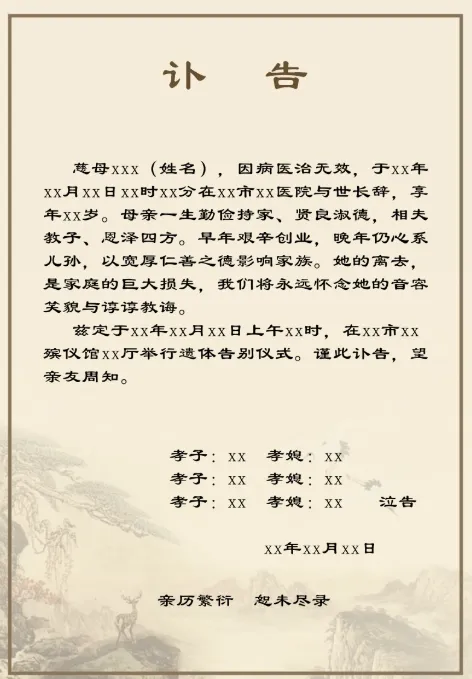 讣 告

慈母xxx（姓名），因病医治无效，于xx年xx月xx日xx时xx分在xx市xx医院与世长辞，享年xx岁。母亲一生勤俭持家、贤良淑德，相夫教子、恩泽四方。早年艰辛创业，晚年仍心系儿孙，以宽厚仁善之德影响家族。她的离去，是家庭的巨大损失，我们将永远怀念她的音容笑貌与谆谆教诲。

兹定于xx年xx月xx日上午xx时，在xx市xx殡仪馆xx厅举行遗体告别仪式。谨此讣告，望亲友周知。

孝子：xx 孝媳：xx
孝子：xx 孝媳：xx
孝子：xx 孝媳：xx 泣告

xx年xx月xx日

亲历繁衍 恕未尽录